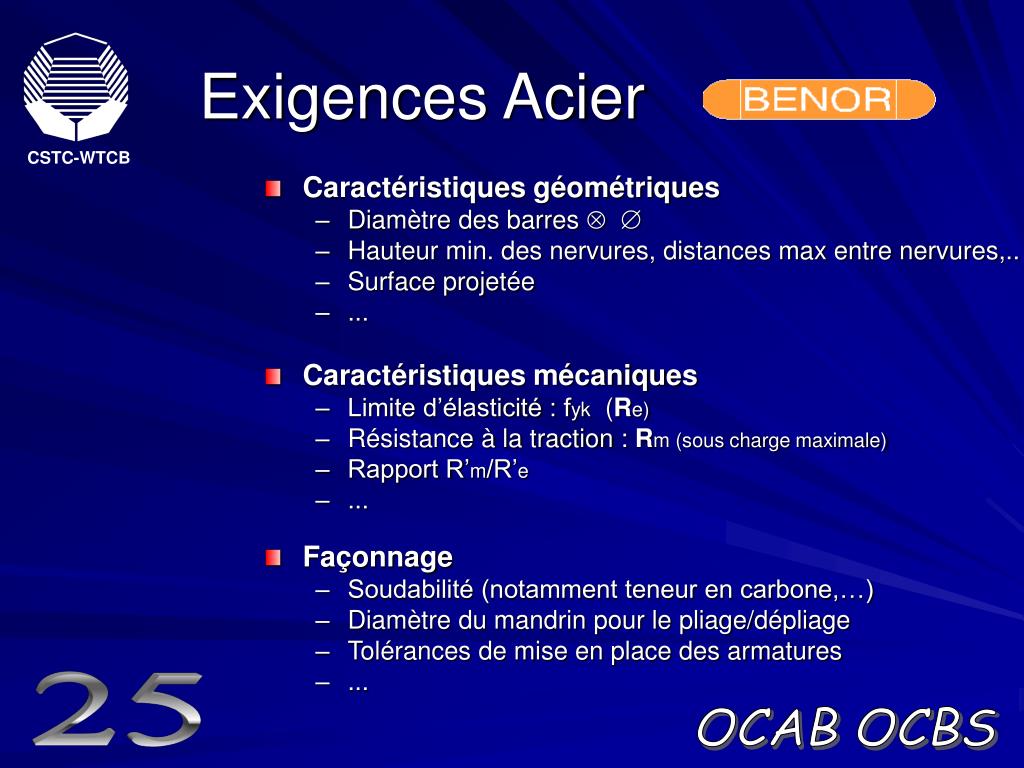 CSTC-WTCB

Exigences Acier

BENOR

Caractéristiques géométriques
– Diamètre des barres $\otimes$ $\varnothing$
– Hauteur min. des nervures, distances max entre nervures,..
– Surface projetée
– ...

Caractéristiques mécaniques
– Limite d'élasticité : $f_{yk}$ ($R_e$)
– Résistance à la traction : $R_m$ (sous charge maximale)
– Rapport $R'_m/R'_e$
– ...

Façonnage
– Soudabilité (notamment teneur en carbone,…)
– Diamètre du mandrin pour le pliage/dépliage
– Tolérances de mise en place des armatures
– ...

25

OCAB OCBS